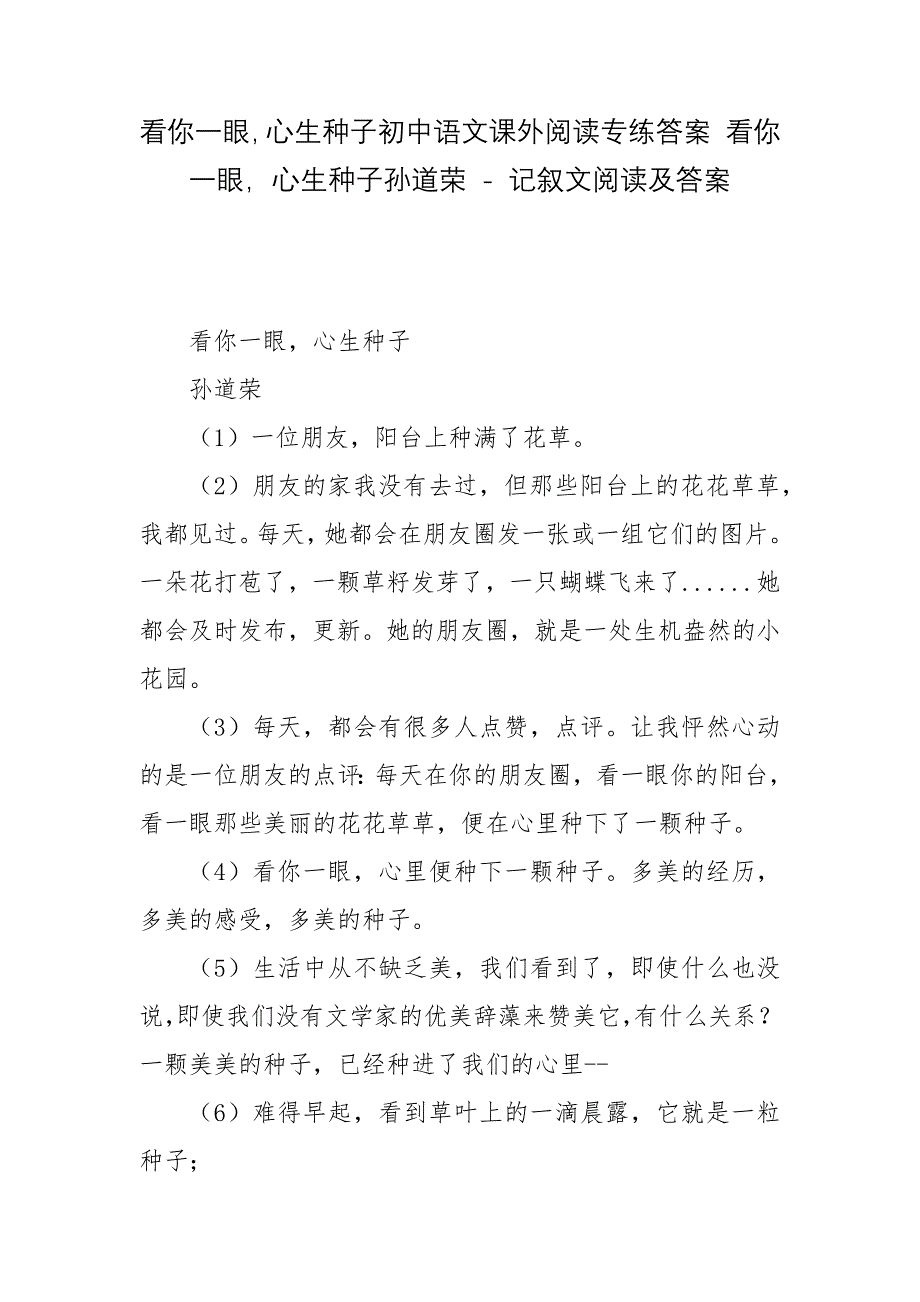 看你一眼,心生种子初中语文课外阅读专练答案 看你一眼, 心生种子孙道荣 - 记叙文阅读及答案

看你一眼，心生种子

孙道荣

（1）一位朋友，阳台上种满了花草。

（2）朋友的家我没有去过，但那些阳台上的花花草草，我都见过。每天，她都会在朋友圈发一张或一组它们的图片。一朵花打苞了，一颗草籽发芽了，一只蝴蝶飞来了......她都会及时发布，更新。她的朋友圈，就是一处生机盎然的小花园。

（3）每天，都会有很多人点赞，点评。让我怦然心动的是一位朋友的点评：每天在你的朋友圈，看一眼你的阳台，看一眼那些美丽的花花草草，便在心里种下了一颗种子。

（4）看你一眼，心里便种下一颗种子。多美的经历，多美的感受，多美的种子。

（5）生活中从不缺乏美，我们看到了，即使什么也没说,即使我们没有文学家的优美辞藻来赞美它,有什么关系？一颗美美的种子，已经种进了我们的心里--

（6）难得早起，看到草叶上的一滴晨露，它就是一粒种子；